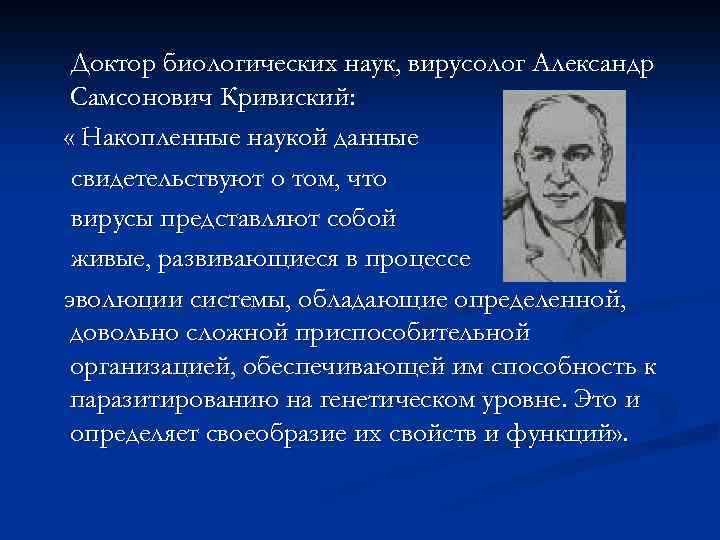 Доктор биологических наук, вирусолог Александр Самсонович Кривиский:

« Накопленные наукой данные свидетельствуют о том, что вирусы представляют собой живые, развивающиеся в процессе эволюции системы, обладающие определенной, довольно сложной приспособительной организацией, обеспечивающей им способность к паразитированию на генетическом уровне. Это и определяет своеобразие их свойств и функций».